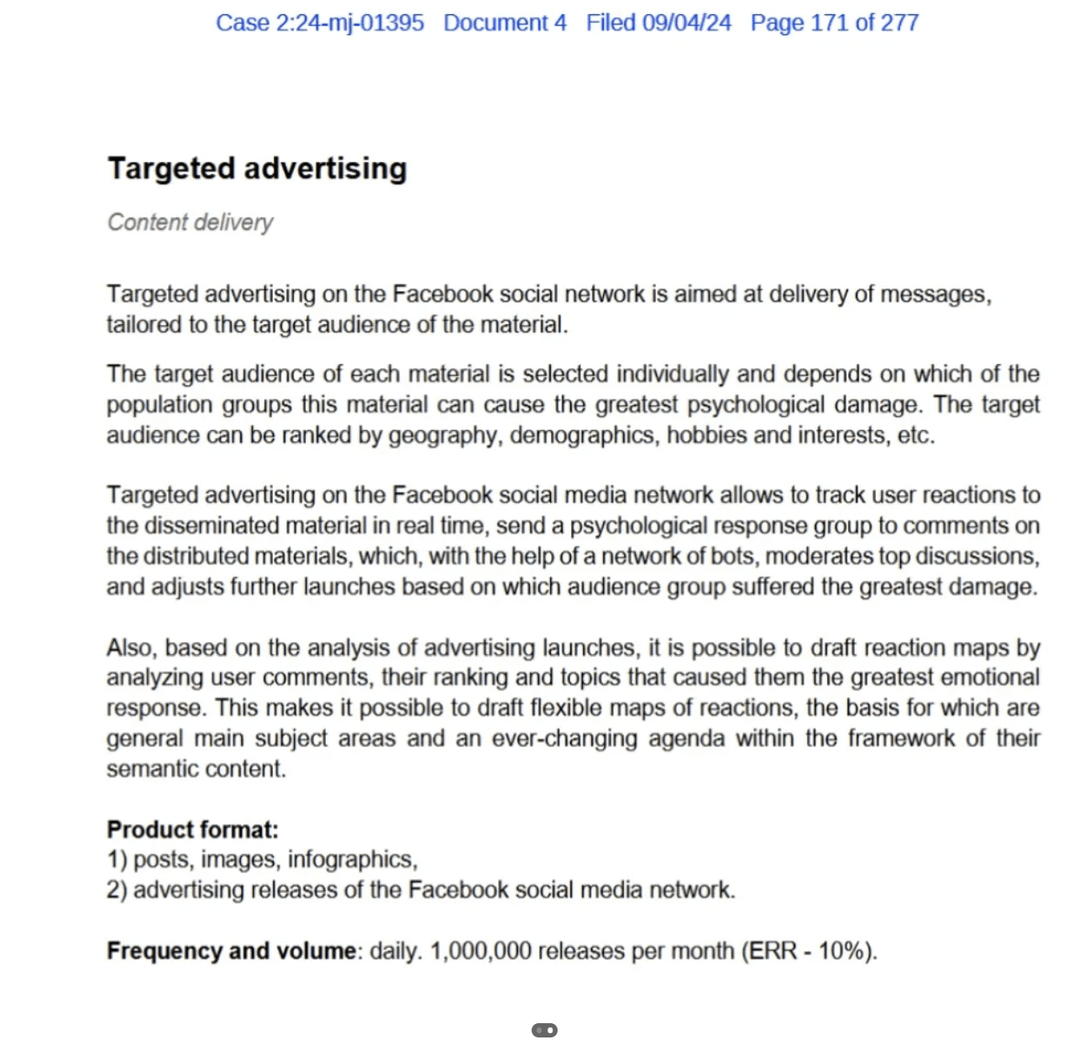 Case 2:24-mj-01395 Document 4 Filed 09/04/24 Page 171 of 277

Targeted advertising

Content delivery

Targeted advertising on the Facebook social network is aimed at delivery of messages, tailored to the target audience of the material.

The target audience of each material is selected individually and depends on which of the population groups this material can cause the greatest psychological damage. The target audience can be ranked by geography, demographics, hobbies and interests, etc.

Targeted advertising on the Facebook social media network allows to track user reactions to the disseminated material in real time, send a psychological response group to comments on the distributed materials, which, with the help of a network of bots, moderates top discussions, and adjusts further launches based on which audience group suffered the greatest damage.

Also, based on the analysis of advertising launches, it is possible to draft reaction maps by analyzing user comments, their ranking and topics that caused them the greatest emotional response. This makes it possible to draft flexible maps of reactions, the basis for which are general main subject areas and an ever-changing agenda within the framework of their semantic content.

Product format:
1) posts, images, infographics,
2) advertising releases of the Facebook social media network.

Frequency and volume: daily. 1,000,000 releases per month (ERR - 10%).